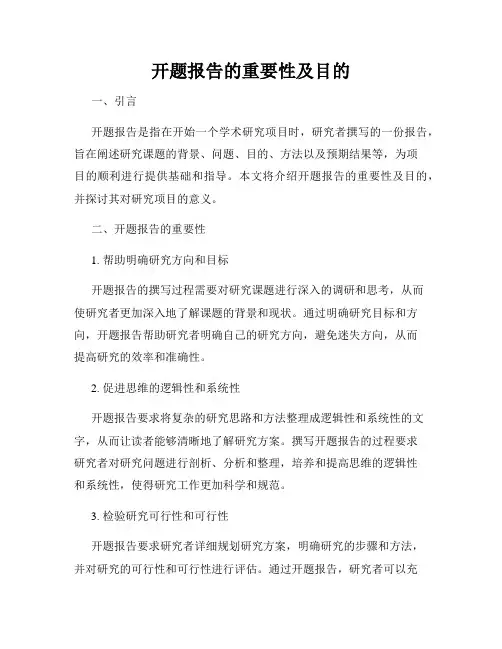 开题报告的重要性及目的

一、引言

开题报告是指在开始一个学术研究项目时，研究者撰写的一份报告，旨在阐述研究课题的背景、问题、目的、方法以及预期结果等，为项目的顺利进行提供基础和指导。本文将介绍开题报告的重要性及目的，并探讨其对研究项目的意义。

二、开题报告的重要性

1. 帮助明确研究方向和目标

开题报告的撰写过程需要对研究课题进行深入的调研和思考，从而使研究者更加深入地了解课题的背景和现状。通过明确研究目标和方向，开题报告帮助研究者明确自己的研究方向，避免迷失方向，从而提高研究的效率和准确性。

2. 促进思维的逻辑性和系统性

开题报告要求将复杂的研究思路和方法整理成逻辑性和系统性的文字，从而让读者能够清晰地了解研究方案。撰写开题报告的过程要求研究者对研究问题进行剖析、分析和整理，培养和提高思维的逻辑性和系统性，使得研究工作更加科学和规范。

3. 检验研究可行性和可行性

开题报告要求研究者详细规划研究方案，明确研究的步骤和方法，并对研究的可行性和可行性进行评估。通过开题报告，研究者可以充